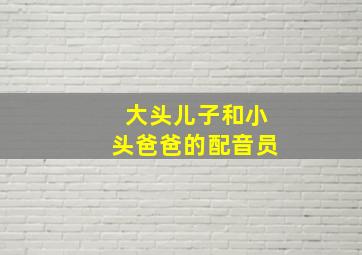 大头儿子和小头爸爸的配音员